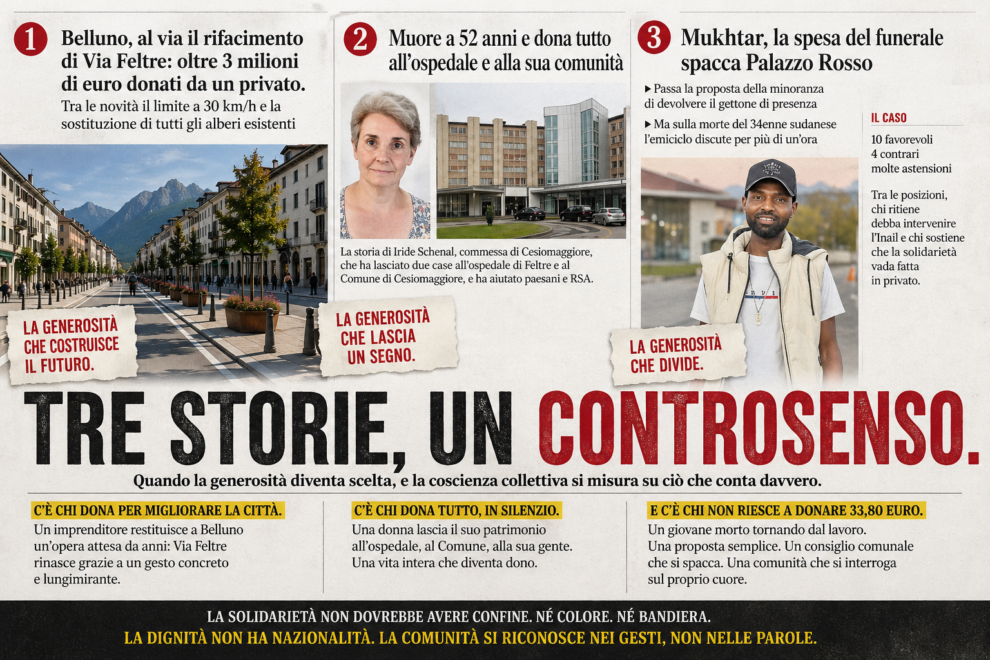 1 Belluno, al via il rifacimento di Via Feltre: oltre 3 milioni di euro donati da un privato.

Tra le novità il limite a 30 km/h e la sostituzione di tutti gli alberi esistenti

LA GENEROSITÀ CHE COSTRUISCE IL FUTURO.

2 Muore a 52 anni e dona tutto all'ospedale e alla sua comunità

La storia di Iride Schenal, commessa di Cesiomaggiore, che ha lasciato due case all'ospedale di Feltre e al Comune di Cesiomaggiore, e ha aiutato paesani e RSA.

LA GENEROSITÀ CHE LASCIA UN SEGNO.

3 Mukhtar, la spesa del funerale spacca Palazzo Rosso

▸ Passa la proposta della minoranza di devolvere il gettone di presenza

▸ Ma sulla morte del 34enne sudanese l'emiciclo discute per più di un'ora

IL CASO

10 favorevoli
4 contrari
molte astensioni

Tra le posizioni, chi ritiene debba intervenire l'Inail e chi sostiene che la solidarietà vada fatta in privato.

LA GENEROSITÀ CHE DIVIDE.

TRE STORIE, UN CONTROSENSO.

Quando la generosità diventa scelta, e la coscienza collettiva si misura su ciò che conta davvero.

C'È CHI DONA PER MIGLIORARE LA CITTÀ.

Un imprenditore restituisce a Belluno un'opera attesa da anni: Via Feltre rinasce grazie a un gesto concreto e lungimirante.

C'È CHI DONA TUTTO, IN SILENZIO.

Una donna lascia il suo patrimonio all'ospedale, al Comune, alla sua gente. Una vita intera che diventa dono.

E C'È CHI NON RIESCE A DONARE 33,80 EURO.

Un giovane morto tornando dal lavoro. Una proposta semplice. Un consiglio comunale che si spacca. Una comunità che si interroga sul proprio cuore.

LA SOLIDARIETÀ NON DOVREBBE AVERE CONFINE. NÉ COLORE. NÉ BANDIERA.

LA DIGNITÀ NON HA NAZIONALITÀ. LA COMUNITÀ SI RICONOSCE NEI GESTI, NON NELLE PAROLE.